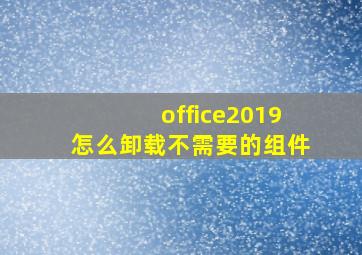 office2019
怎么卸载不需要的组件